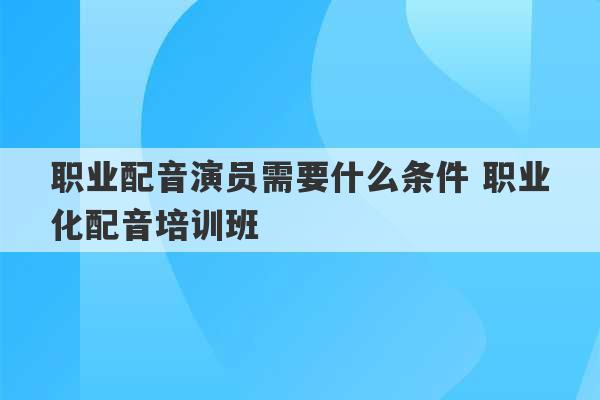 职业配音演员需要什么条件 职业化配音培训班